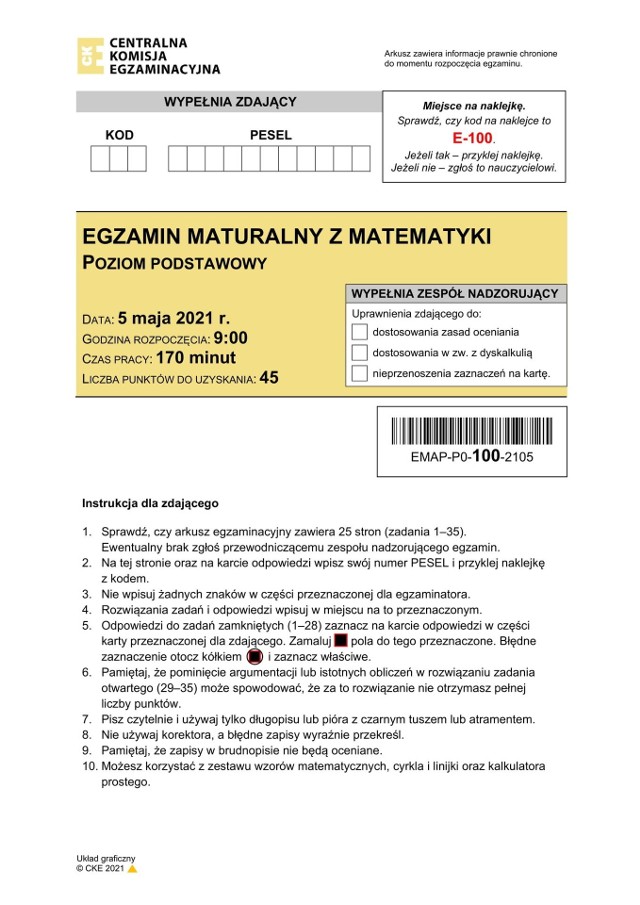 CKE CENTRALNA KOMISJA EGZAMINACYJNA

Arkusz zawiera informacje prawnie chronione do momentu rozpoczęcia egzaminu.

WYPEŁNIA ZDAJĄCY

KOD

PESEL

Miejsce na naklejkę.
Sprawdź, czy kod na naklejce to
E-100.
Jeżeli tak – przyklej naklejkę.
Jeżeli nie – zgłoś to nauczycielowi.

EGZAMIN MATURALNY Z MATEMATYKI
POZIOM PODSTAWOWY

DATA: 5 maja 2021 r.
GODZINA ROZPOCZĘCIA: 9:00
CZAS PRACY: 170 minut
LICZBA PUNKTÓW DO UZYSKANIA: 45

WYPEŁNIA ZESPÓŁ NADZORUJĄCY
Uprawnienia zdającego do:
dostosowania zasad oceniania
dostosowania w zw. z dyskalkulią
nieprzenoszenia zaznaczeń na kartę.

EMAP-P0-100-2105

Instrukcja dla zdającego

1. Sprawdź, czy arkusz egzaminacyjny zawiera 25 stron (zadania 1–35). Ewentualny brak zgłoś przewodniczącemu zespołu nadzorującego egzamin.
2. Na tej stronie oraz na karcie odpowiedzi wpisz swój numer PESEL i przyklej naklejkę z kodem.
3. Nie wpisuj żadnych znaków w części przeznaczonej dla egzaminatora.
4. Rozwiązania zadań i odpowiedzi wpisuj w miejscu na to przeznaczonym.
5. Odpowiedzi do zadań zamkniętych (1–28) zaznacz na karcie odpowiedzi w części karty przeznaczonej dla zdającego. Zamaluj pola do tego przeznaczone. Błędne zaznaczenie otocz kółkiem i zaznacz właściwe.
6. Pamiętaj, że pominięcie argumentacji lub istotnych obliczeń w rozwiązaniu zadania otwartego (29–35) może spowodować, że za to rozwiązanie nie otrzymasz pełnej liczby punktów.
7. Pisz czytelnie i używaj tylko długopisu lub pióra z czarnym tuszem lub atramentem.
8. Nie używaj korektora, a błędne zapisy wyraźnie przekreśl.
9. Pamiętaj, że zapisy w brudnopisie nie będą oceniane.
10. Możesz korzystać z zestawu wzorów matematycznych, cyrkla i linijki oraz kalkulatora prostego.

Układ graficzny
© CKE 2021